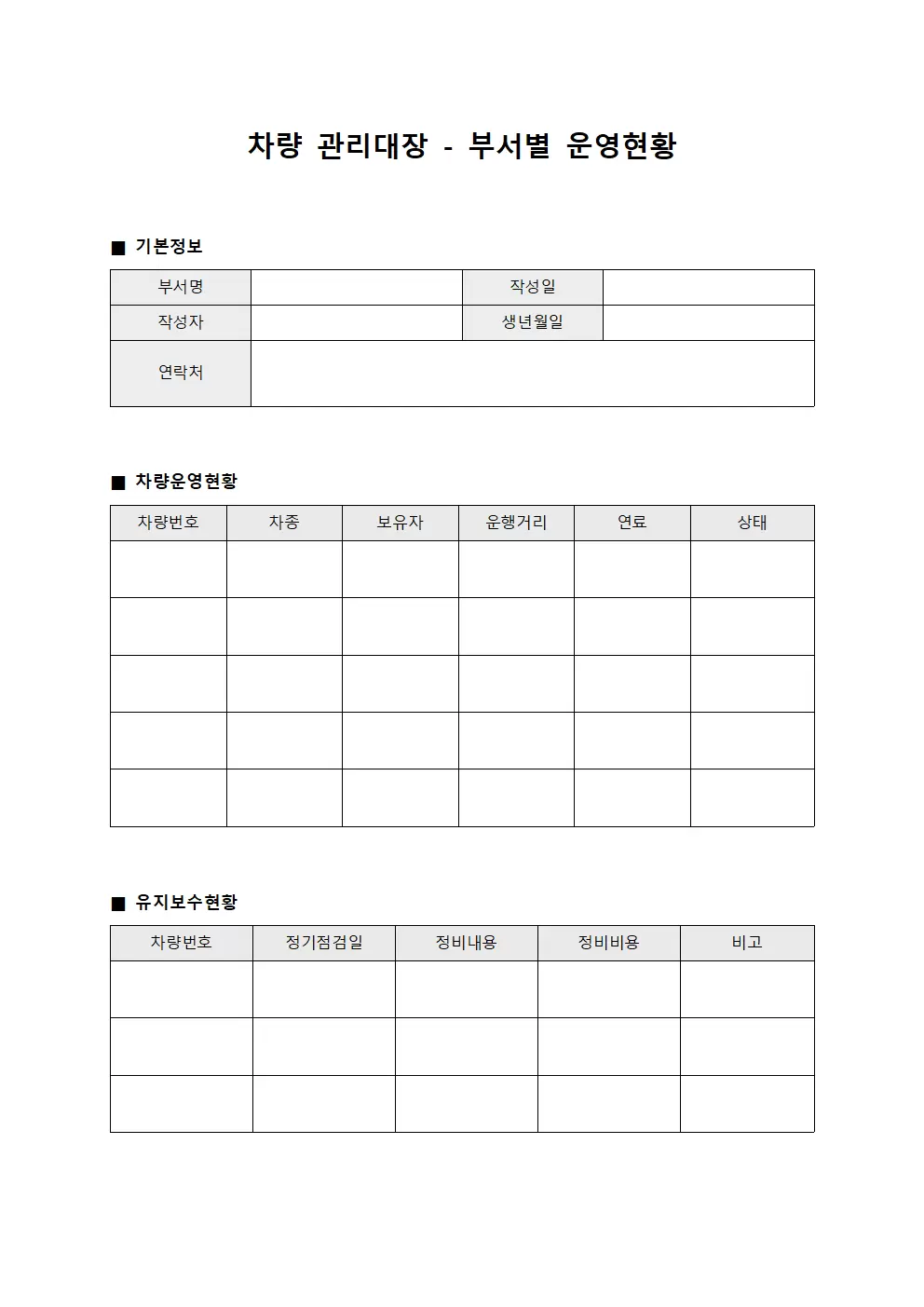 차량 관리대장 - 부서별 운영현황

■ 기본정보

부서명
작성일
작성자
생년월일
연락처

■ 차량운영현황

| 차량번호 | 차종 | 보유자 | 운행거리 | 연료 | 상태 |
|---|---|---|---|---|---|
|  |  |  |  |  |  |
|  |  |  |  |  |  |
|  |  |  |  |  |  |
|  |  |  |  |  |  |
|  |  |  |  |  |  |

■ 유지보수현황

| 차량번호 | 정기점검일 | 정비내용 | 정비비용 | 비고 |
|---|---|---|---|---|
|  |  |  |  |  |
|  |  |  |  |  |
|  |  |  |  |  |